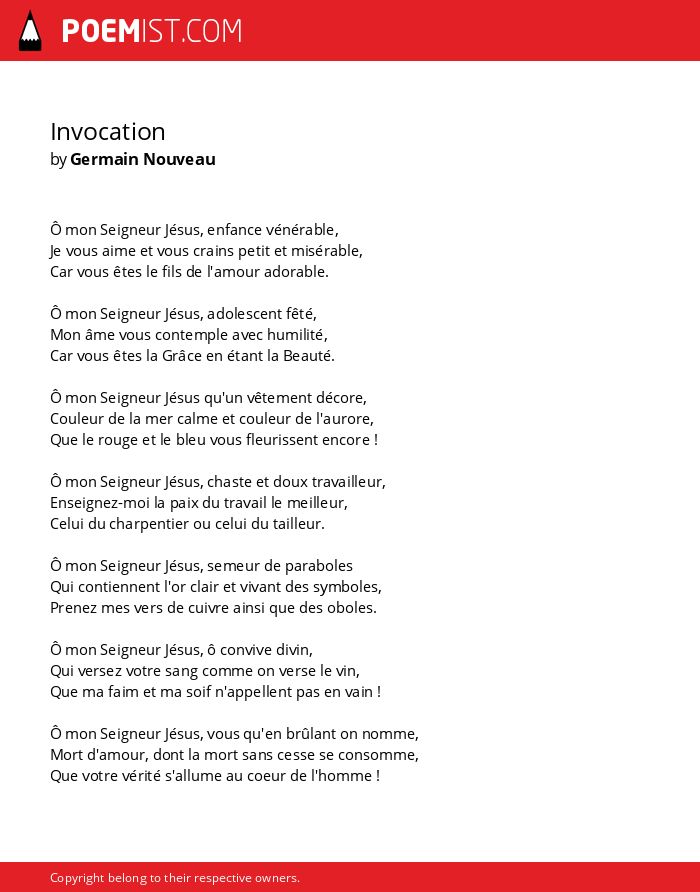 POEMIST.COM

Invocation
by Germain Nouveau

Ô mon Seigneur Jésus, enfance vénérable,
Je vous aime et vous crains petit et misérable,
Car vous êtes le fils de l'amour adorable.

Ô mon Seigneur Jésus, adolescent fêté,
Mon âme vous contemple avec humilité,
Car vous êtes la Grâce en étant la Beauté.

Ô mon Seigneur Jésus qu'un vêtement décore,
Couleur de la mer calme et couleur de l'aurore,
Que le rouge et le bleu vous fleurissent encore !

Ô mon Seigneur Jésus, chaste et doux travailleur,
Enseignez-moi la paix du travail le meilleur,
Celui du charpentier ou celui du tailleur.

Ô mon Seigneur Jésus, semeur de paraboles
Qui contiennent l'or clair et vivant des symboles,
Prenez mes vers de cuivre ainsi que des oboles.

Ô mon Seigneur Jésus, ô convive divin,
Qui versez votre sang comme on verse le vin,
Que ma faim et ma soif n'appellent pas en vain !

Ô mon Seigneur Jésus, vous qu'en brûlant on nomme,
Mort d'amour, dont la mort sans cesse se consomme,
Que votre vérité s'allume au coeur de l'homme !

Copyright belong to their respective owners.